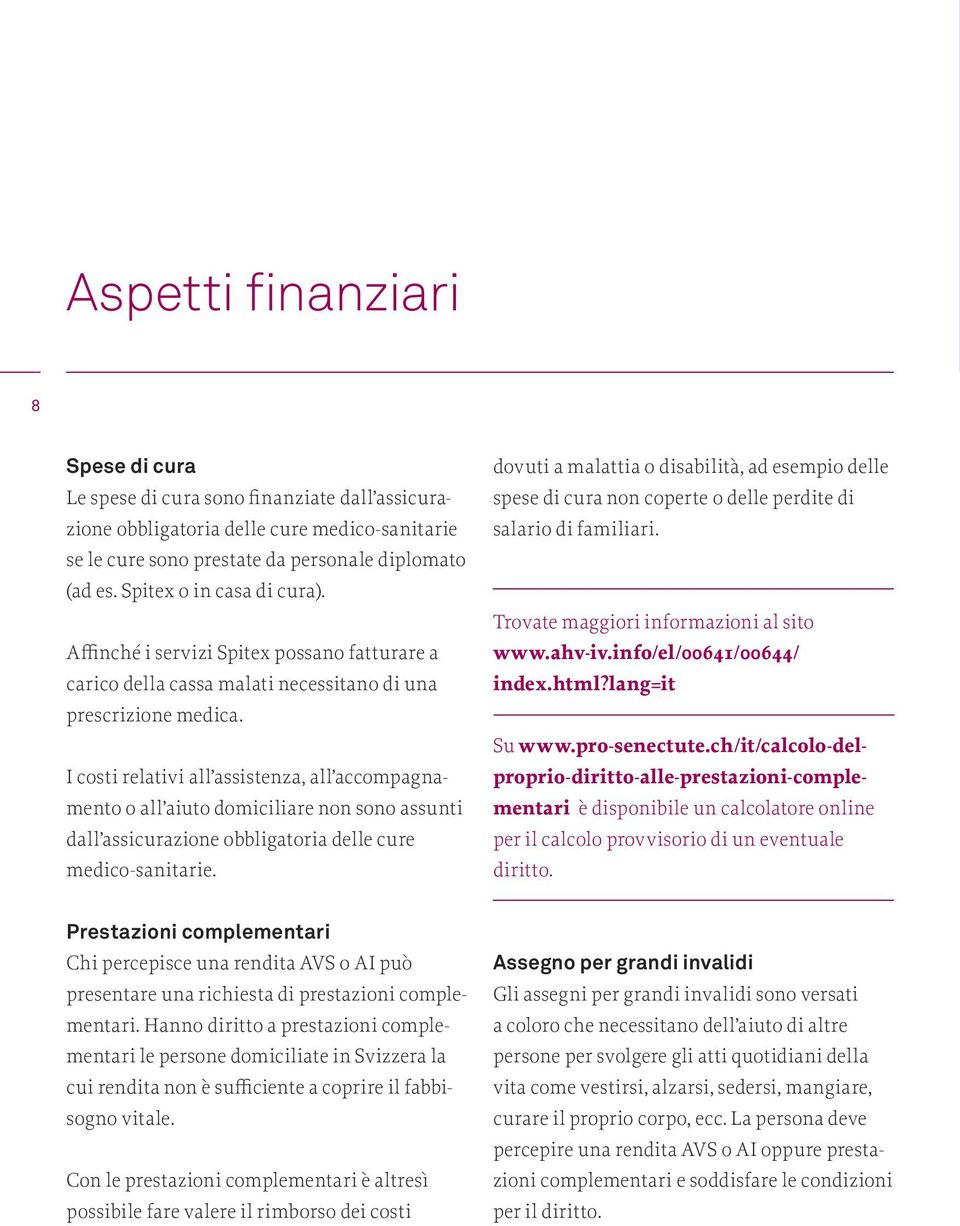 Aspetti finanziari

8

Spese di cura
Le spese di cura sono finanziate dall'assicurazione obbligatoria delle cure medico-sanitarie se le cure sono prestate da personale diplomato (ad es. Spitex o in casa di cura).

Affinché i servizi Spitex possano fatturare a carico della cassa malati necessitano di una prescrizione medica.

I costi relativi all'assistenza, all'accompagnamento o all'aiuto domiciliare non sono assunti dall'assicurazione obbligatoria delle cure medico-sanitarie.

Prestazioni complementari
Chi percepisce una rendita AVS o AI può presentare una richiesta di prestazioni complementari. Hanno diritto a prestazioni complementari le persone domiciliate in Svizzera la cui rendita non è sufficiente a coprire il fabbisogno vitale.

Con le prestazioni complementari è altresì possibile fare valere il rimborso dei costi dovuti a malattia o disabilità, ad esempio delle spese di cura non coperte o delle perdite di salario di familiari.

Trovate maggiori informazioni al sito www.ahv-iv.info/el/00641/00644/index.html?lang=it

Su www.pro-senectute.ch/it/calcolo-del-proprio-diritto-alle-prestazioni-complementari è disponibile un calcolatore online per il calcolo provvisorio di un eventuale diritto.

Assegno per grandi invalidi
Gli assegni per grandi invalidi sono versati a coloro che necessitano dell'aiuto di altre persone per svolgere gli atti quotidiani della vita come vestirsi, alzarsi, sedersi, mangiare, curare il proprio corpo, ecc. La persona deve percepire una rendita AVS o AI oppure prestazioni complementari e soddisfare le condizioni per il diritto.